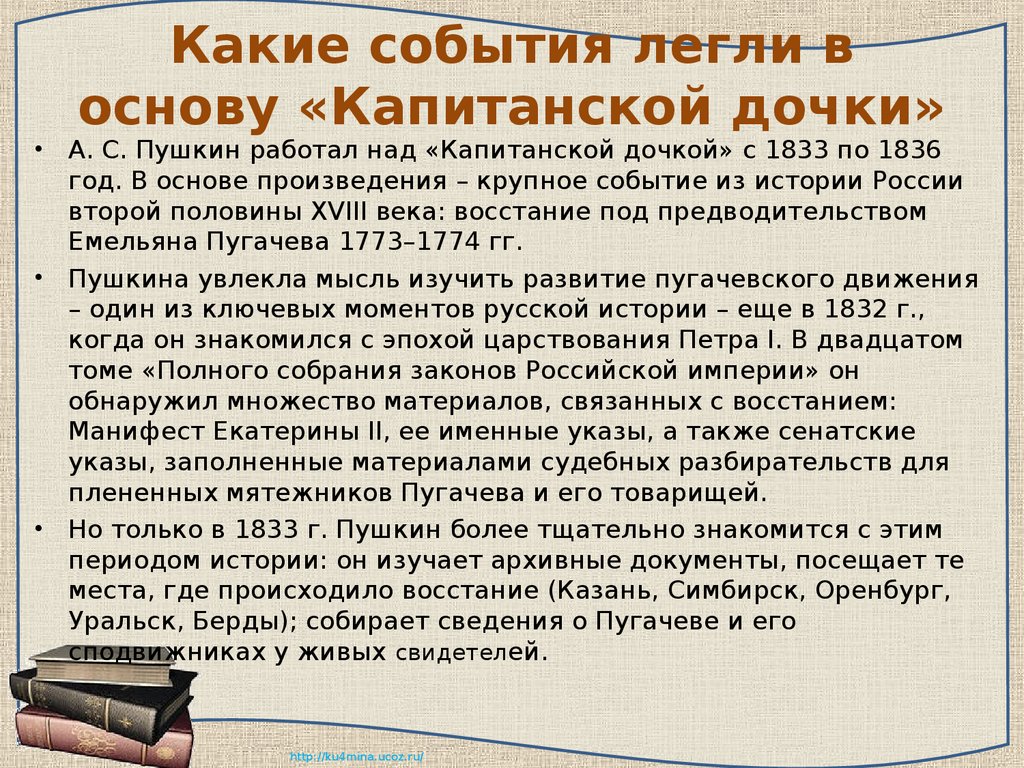 Какие события легли в основу «Капитанской дочки»

• А. С. Пушкин работал над «Капитанской дочкой» с 1833 по 1836 год. В основе произведения – крупное событие из истории России второй половины XVIII века: восстание под предводительством Емельяна Пугачева 1773–1774 гг.

• Пушкина увлекла мысль изучить развитие пугачевского движения – один из ключевых моментов русской истории – еще в 1832 г., когда он знакомился с эпохой царствования Петра I. В двадцатом томе «Полного собрания законов Российской империи» он обнаружил множество материалов, связанных с восстанием: Манифест Екатерины II, ее именные указы, а также сенатские указы, заполненные материалами судебных разбирательств для плененных мятежников Пугачева и его товарищей.

• Но только в 1833 г. Пушкин более тщательно знакомится с этим периодом истории: он изучает архивные документы, посещает те места, где происходило восстание (Казань, Симбирск, Оренбург, Уральск, Берды); собирает сведения о Пугачеве и его сподвижниках у живых свидетелей.

http://ku4mina.ucoz.ru/